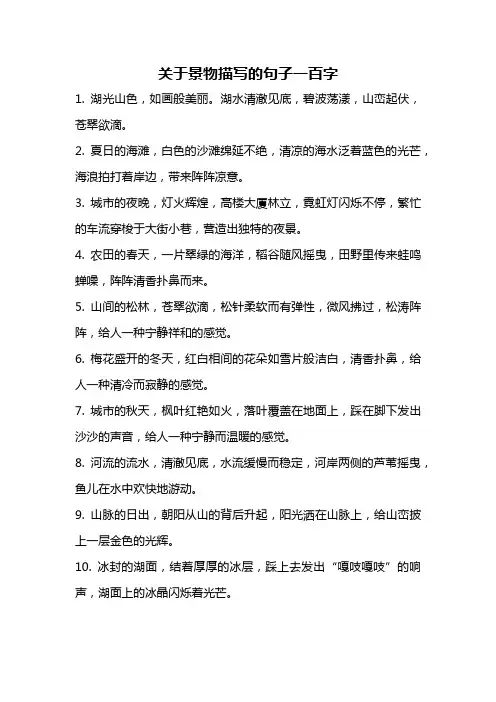 关于景物描写的句子一百字

1. 湖光山色，如画般美丽。湖水清澈见底，碧波荡漾，山峦起伏，苍翠欲滴。

2. 夏日的海滩，白色的沙滩绵延不绝，清凉的海水泛着蓝色的光芒，海浪拍打着岸边，带来阵阵凉意。

3. 城市的夜晚，灯火辉煌，高楼大厦林立，霓虹灯闪烁不停，繁忙的车流穿梭于大街小巷，营造出独特的夜景。

4. 农田的春天，一片翠绿的海洋，稻谷随风摇曳，田野里传来蛙鸣蝉噪，阵阵清香扑鼻而来。

5. 山间的松林，苍翠欲滴，松针柔软而有弹性，微风拂过，松涛阵阵，给人一种宁静祥和的感觉。

6. 梅花盛开的冬天，红白相间的花朵如雪片般洁白，清香扑鼻，给人一种清冷而寂静的感觉。

7. 城市的秋天，枫叶红艳如火，落叶覆盖在地面上，踩在脚下发出沙沙的声音，给人一种宁静而温暖的感觉。

8. 河流的流水，清澈见底，水流缓慢而稳定，河岸两侧的芦苇摇曳，鱼儿在水中欢快地游动。

9. 山脉的日出，朝阳从山的背后升起，阳光洒在山脉上，给山峦披上一层金色的光辉。

10. 冰封的湖面，结着厚厚的冰层，踩上去发出“嘎吱嘎吱”的响声，湖面上的冰晶闪烁着光芒。